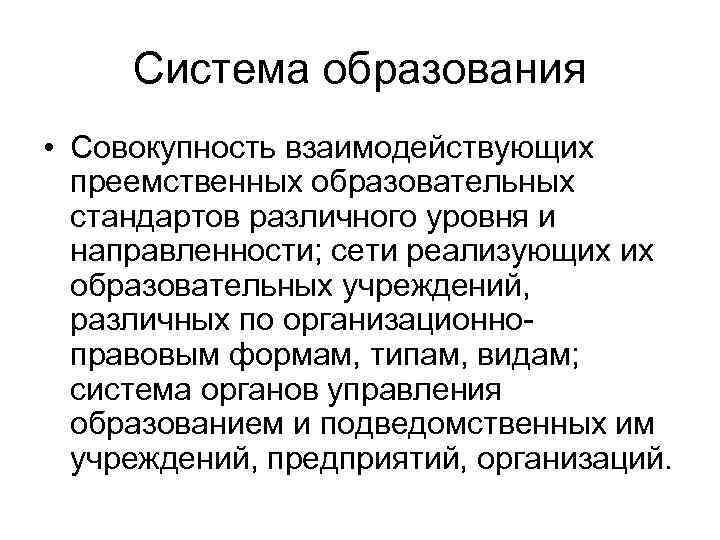 Система образования

• Совокупность взаимодействующих преемственных образовательных стандартов различного уровня и направленности; сети реализующих их образовательных учреждений, различных по организационно-правовым формам, типам, видам; система органов управления образованием и подведомственных им учреждений, предприятий, организаций.